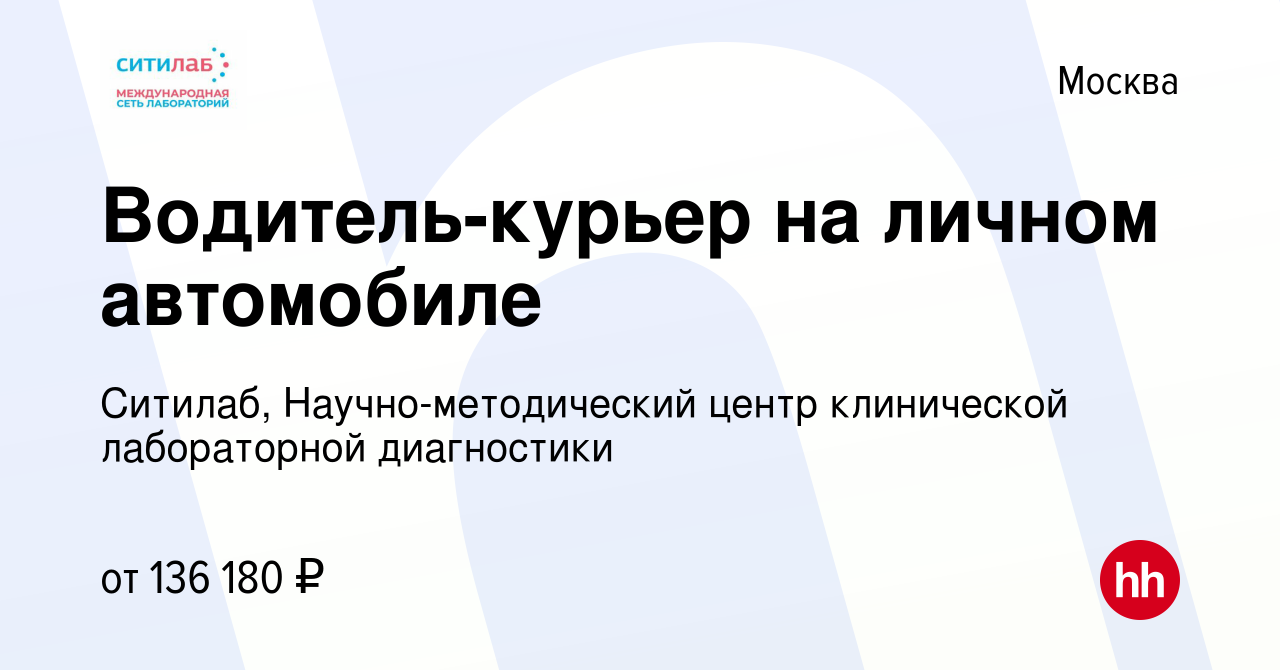 ситилаб
МЕЖДУНАРОДНАЯ СЕТЬ ЛАБОРАТОРИЙ

Москва

Водитель-курьер на личном автомобиле

Ситилаб, Научно-методический центр клинической лабораторной диагностики

от 136 180 ₽

hh